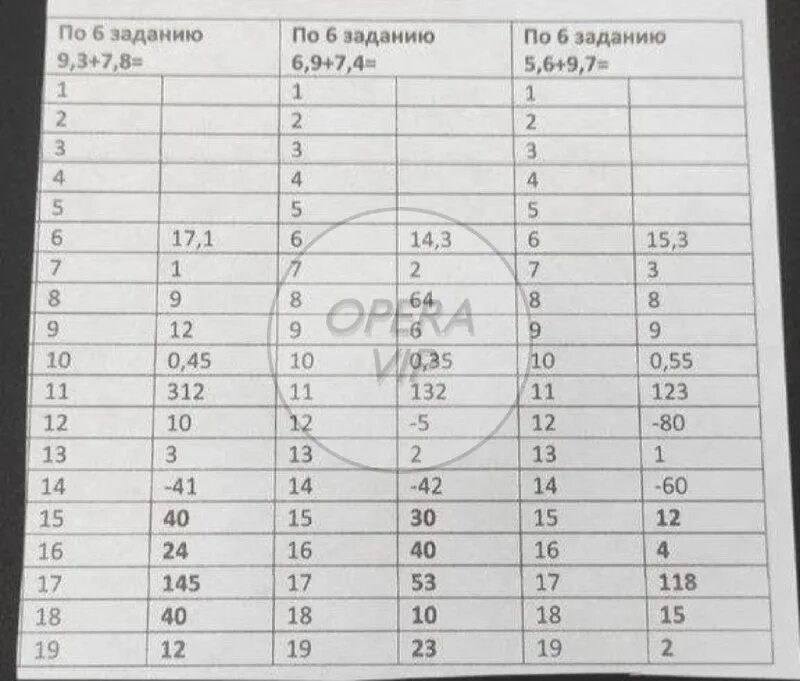 | По 6 заданию 9,3+7,8= | | По 6 заданию 6,9+7,4= | | По 6 заданию 5,6+9,7= | |
|---|---|---|---|---|---|
| 1 | | 1 | | 1 | |
| 2 | | 2 | | 2 | |
| 3 | | 3 | | 3 | |
| 4 | | 4 | | 4 | |
| 5 | | 5 | | 5 | |
| 6 | 17,1 | 6 | 14,3 | 6 | 15,3 |
| 7 | 1 | 7 | 2 | 7 | 3 |
| 8 | 9 | 8 | 64 | 8 | 8 |
| 9 | 12 | 9 | 6 | 9 | 9 |
| 10 | 0,45 | 10 | 0,35 | 10 | 0,55 |
| 11 | 312 | 11 | 132 | 11 | 123 |
| 12 | 10 | 12 | -5 | 12 | -80 |
| 13 | 3 | 13 | 2 | 13 | 1 |
| 14 | -41 | 14 | -42 | 14 | -60 |
| 15 | 40 | 15 | 30 | 15 | 12 |
| 16 | 24 | 16 | 40 | 16 | 4 |
| 17 | 145 | 17 | 53 | 17 | 118 |
| 18 | 40 | 18 | 10 | 18 | 15 |
| 19 | 12 | 19 | 23 | 19 | 2 |

OPERA VIP